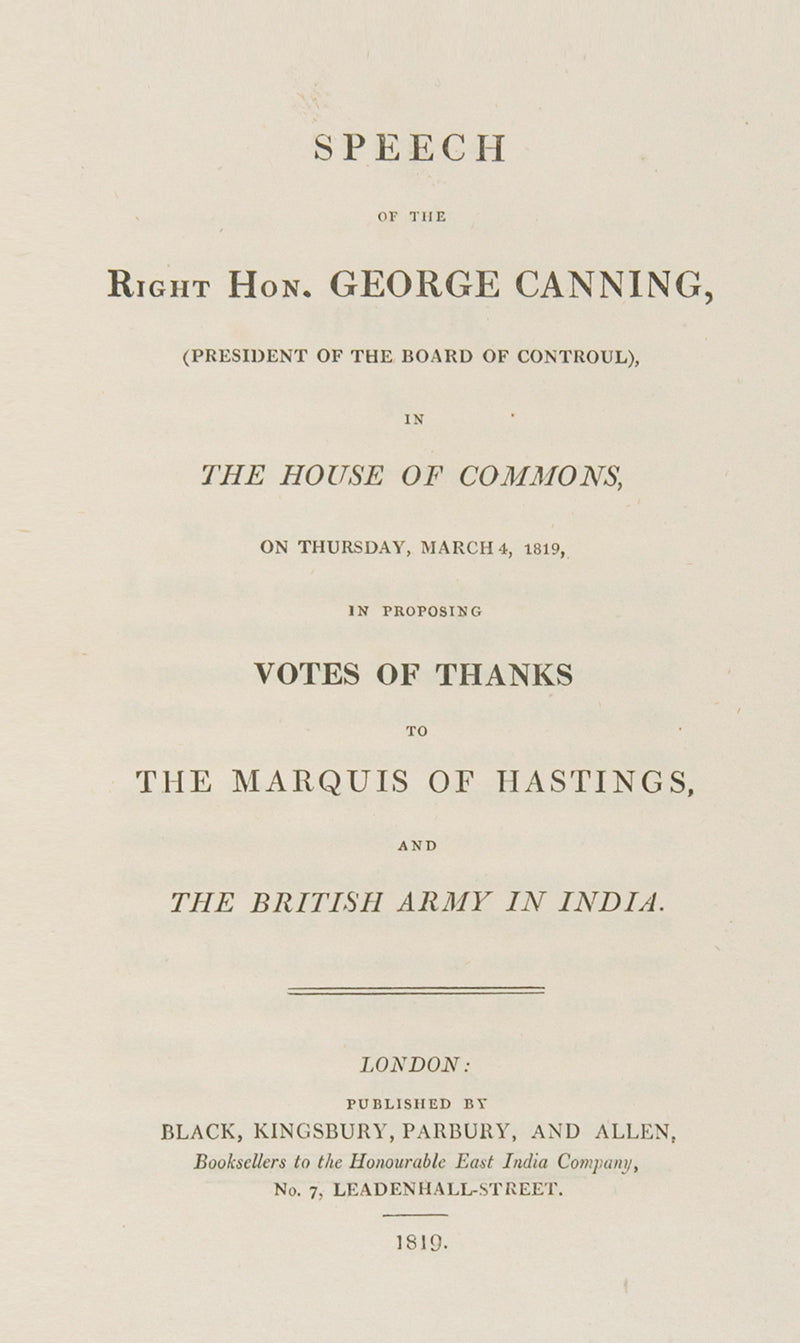 SPEECH

OF THE

Right Hon. GEORGE CANNING,

(PRESIDENT OF THE BOARD OF CONTROUL),

IN

THE HOUSE OF COMMONS,

ON THURSDAY, MARCH 4, 1819,

IN PROPOSING

VOTES OF THANKS

TO

THE MARQUIS OF HASTINGS,

AND

THE BRITISH ARMY IN INDIA.

LONDON:

PUBLISHED BY

BLACK, KINGSBURY, PARBURY, AND ALLEN,

Booksellers to the Honourable East India Company,

No. 7, LEADENHALL-STREET.

1819.